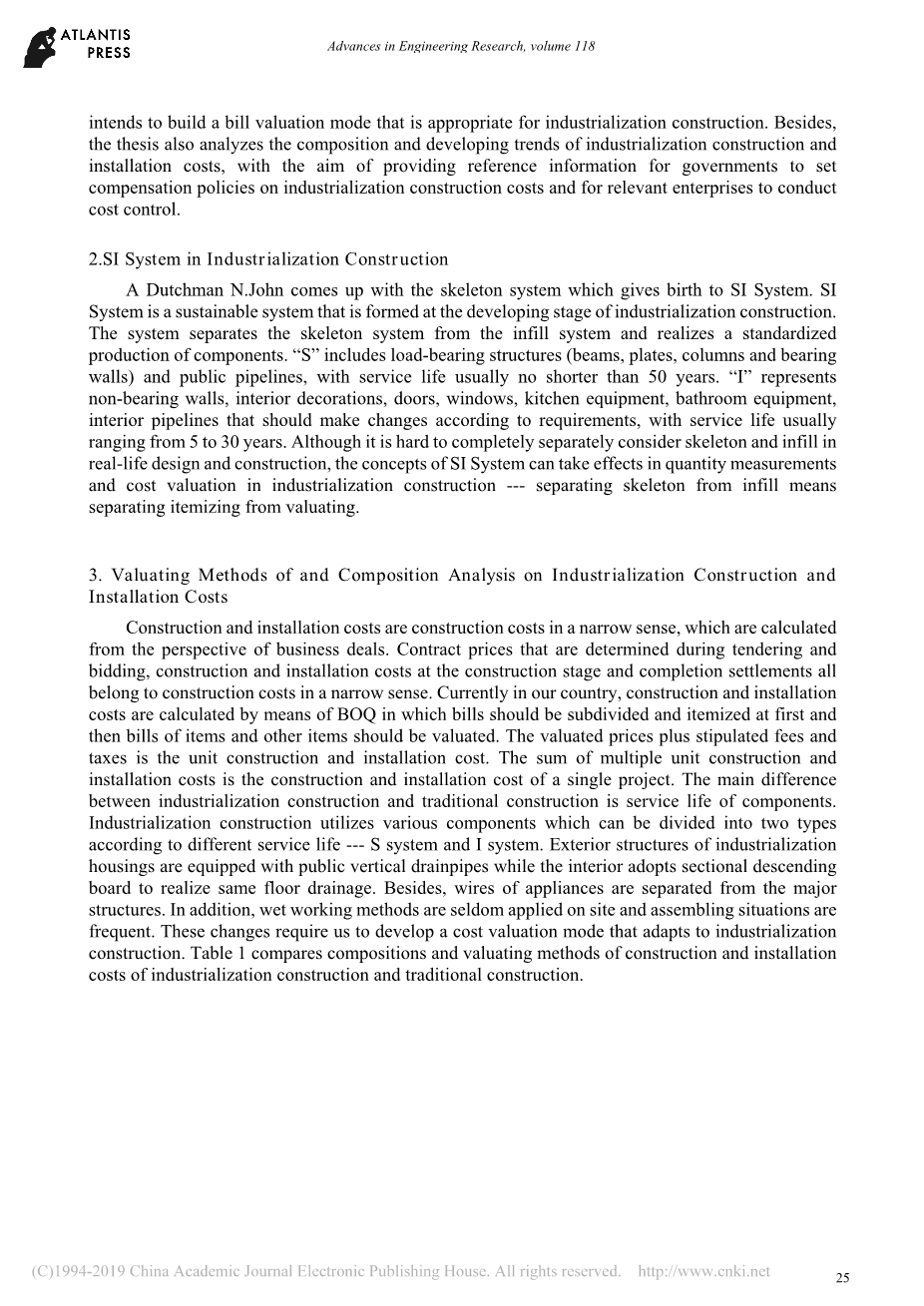 ATLANTIS PRESS

Advances in Engineering Research, volume 118

intends to build a bill valuation mode that is appropriate for industrialization construction. Besides, the thesis also analyzes the composition and developing trends of industrialization construction and installation costs, with the aim of providing reference information for governments to set compensation policies on industrialization construction costs and for relevant enterprises to conduct cost control.

2.SI System in Industrialization Construction

A Dutchman N.John comes up with the skeleton system which gives birth to SI System. SI System is a sustainable system that is formed at the developing stage of industrialization construction. The system separates the skeleton system from the infill system and realizes a standardized production of components. “S” includes load-bearing structures (beams, plates, columns and bearing walls) and public pipelines, with service life usually no shorter than 50 years. “I” represents non-bearing walls, interior decorations, doors, windows, kitchen equipment, bathroom equipment, interior pipelines that should make changes according to requirements, with service life usually ranging from 5 to 30 years. Although it is hard to completely separately consider skeleton and infill in real-life design and construction, the concepts of SI System can take effects in quantity measurements and cost valuation in industrialization construction --- separating skeleton from infill means separating itemizing from valuating.

3. Valuating Methods of and Composition Analysis on Industrialization Construction and Installation Costs

Construction and installation costs are construction costs in a narrow sense, which are calculated from the perspective of business deals. Contract prices that are determined during tendering and bidding, construction and installation costs at the construction stage and completion settlements all belong to construction costs in a narrow sense. Currently in our country, construction and installation costs are calculated by means of BOQ in which bills should be subdivided and itemized at first and then bills of items and other items should be valuated. The valuated prices plus stipulated fees and taxes is the unit construction and installation cost. The sum of multiple unit construction and installation costs is the construction and installation cost of a single project. The main difference between industrialization construction and traditional construction is service life of components. Industrialization construction utilizes various components which can be divided into two types according to different service life --- S system and I system. Exterior structures of industrialization housings are equipped with public vertical drainpipes while the interior adopts sectional descending board to realize same floor drainage. Besides, wires of appliances are separated from the major structures. In addition, wet working methods are seldom applied on site and assembling situations are frequent. These changes require us to develop a cost valuation mode that adapts to industrialization construction. Table 1 compares compositions and valuating methods of construction and installation costs of industrialization construction and traditional construction.

(C)1994-2019 China Academic Journal Electronic Publishing House. All rights reserved. http://www.cnki.net

25